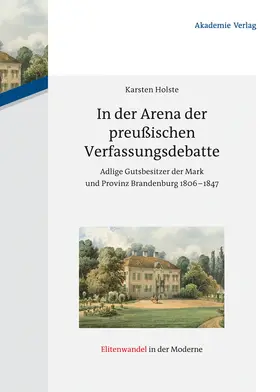 Akademie Verlag

Karsten Holste

In der Arena der preußischen Verfassungsdebatte

Adlige Gutsbesitzer der Mark und Provinz Brandenburg 1806–1847

Elitenwandel in der Moderne